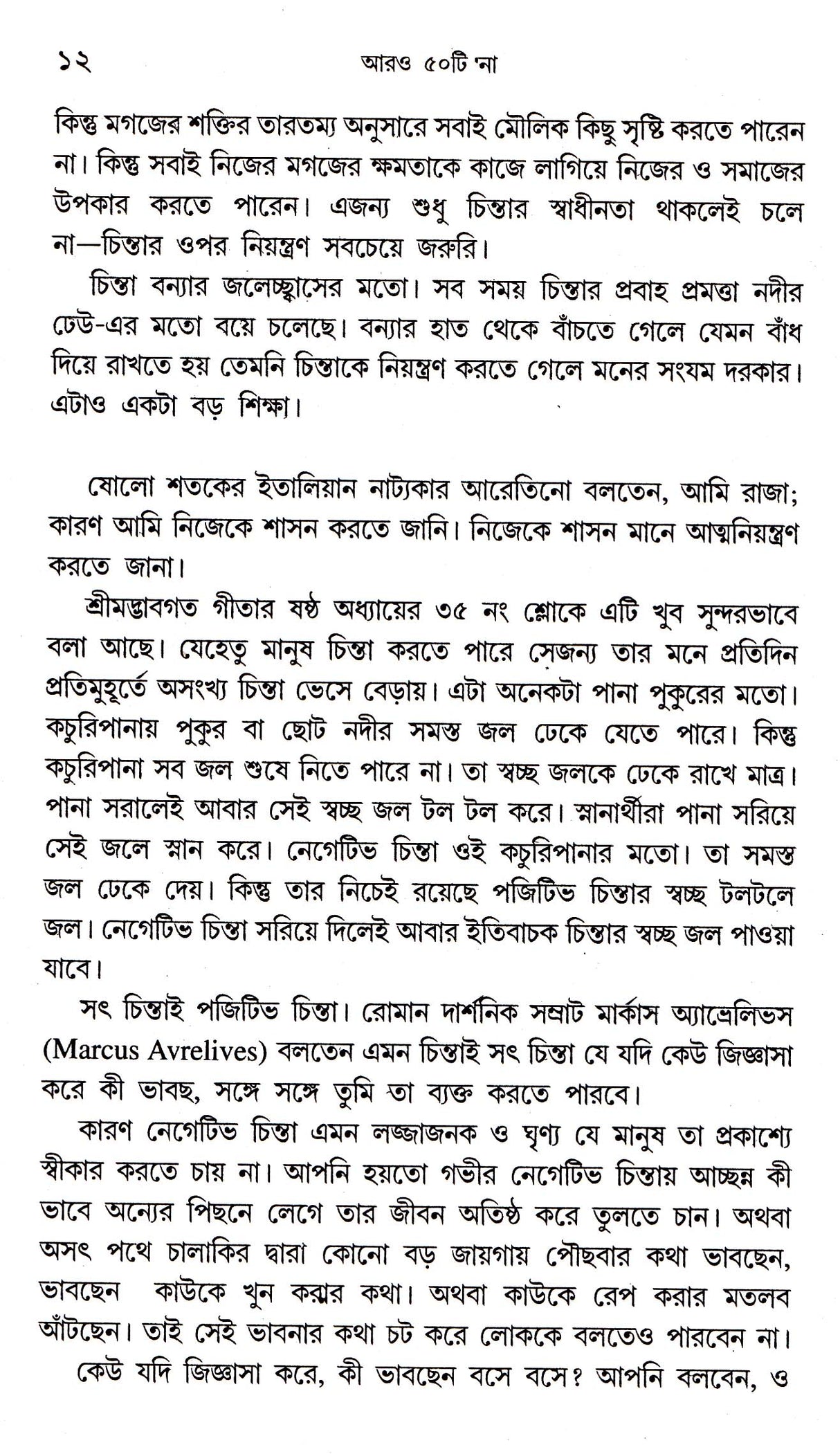 ১২ আরও ৫০টি 'না

কিন্তু মগজের শক্তির তারতম্য অনুসারে সবাই মৌলিক কিছু সৃষ্টি করতে পারেন না। কিন্তু সবাই নিজের মগজের ক্ষমতাকে কাজে লাগিয়ে নিজের ও সমাজের উপকার করতে পারেন। এজন্য শুধু চিন্তার স্বাধীনতা থাকলেই চলে না—চিন্তার ওপর নিয়ন্ত্রণ সবচেয়ে জরুরি।

চিন্তা বন্যার জলোচ্ছ্বাসের মতো। সব সময় চিন্তার প্রবাহ প্রমত্তা নদীর ঢেউ-এর মতো বয়ে চলেছে। বন্যার হাত থেকে বাঁচতে গেলে যেমন বাঁধ দিয়ে রাখতে হয় তেমনি চিন্তাকে নিয়ন্ত্রণ করতে গেলে মনের সংযম দরকার। এটাও একটা বড় শিক্ষা।

ষোলো শতকের ইতালিয়ান নাট্যকার আরেতিনো বলতেন, আমি রাজা; কারণ আমি নিজেকে শাসন করতে জানি। নিজেকে শাসন মানে আত্মনিয়ন্ত্রণ করতে জানা।

শ্রীমদ্ভাবগত গীতার ষষ্ঠ অধ্যায়ের ৩৫ নং শ্লোকে এটি খুব সুন্দরভাবে বলা আছে। যেহেতু মানুষ চিন্তা করতে পারে সেজন্য তার মনে প্রতিদিন প্রতিমুহূর্তে অসংখ্য চিন্তা ভেসে বেড়ায়। এটা অনেকটা পানা পুকুরের মতো। কচুরিপানায় পুকুর বা ছোট নদীর সমস্ত জল ঢেকে যেতে পারে। কিন্তু কচুরিপানা সব জল শুষে নিতে পারে না। তা স্বচ্ছ জলকে ঢেকে রাখে মাত্র। পানা সরালেই আবার সেই স্বচ্ছ জল টল টল করে। স্নানার্থীরা পানা সরিয়ে সেই জলে স্নান করে। নেগেটিভ চিন্তা ওই কচুরিপানার মতো। তা সমস্ত জল ঢেকে দেয়। কিন্তু তার নিচেই রয়েছে পজিটিভ চিন্তার স্বচ্ছ টলটলে জল। নেগেটিভ চিন্তা সরিয়ে দিলেই আবার ইতিবাচক চিন্তার স্বচ্ছ জল পাওয়া যাবে।

সৎ চিন্তাই পজিটিভ চিন্তা। রোমান দার্শনিক সম্রাট মার্কাস অ্যাভ্রেলিভস (Marcus Avrelives) বলতেন এমন চিন্তাই সৎ চিন্তা যে যদি কেউ জিজ্ঞাসা করে কী ভাবছ, সঙ্গে সঙ্গে তুমি তা ব্যক্ত করতে পারবে।

কারণ নেগেটিভ চিন্তা এমন লজ্জাজনক ও ঘৃণ্য যে মানুষ তা প্রকাশ্যে স্বীকার করতে চায় না। আপনি হয়তো গভীর নেগেটিভ চিন্তায় আচ্ছন্ন কী ভাবে অন্যের পিছনে লেগে তার জীবন অতিষ্ঠ করে তুলতে চান। অথবা অসৎ পথে চালাকির দ্বারা কোনো বড় জায়গায় পৌছবার কথা ভাবছেন, ভাবছেন কাউকে খুন করার কথা। অথবা কাউকে রেপ করার মতলব আঁটছেন। তাই সেই ভাবনার কথা চট করে লোককে বলতেও পারবেন না।

কেউ যদি জিজ্ঞাসা করে, কী ভাবছেন বসে বসে? আপনি বলবেন, ও